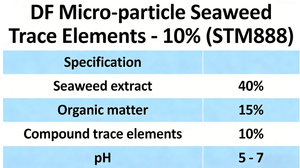 DF Micro-particle Seaweed Trace Elements - 10% (STM888)

| Specification | |
|---|---|
| Seaweed extract | 40% |
| Organic matter | 15% |
| Compound trace elements | 10% |
| pH | 5 - 7 |